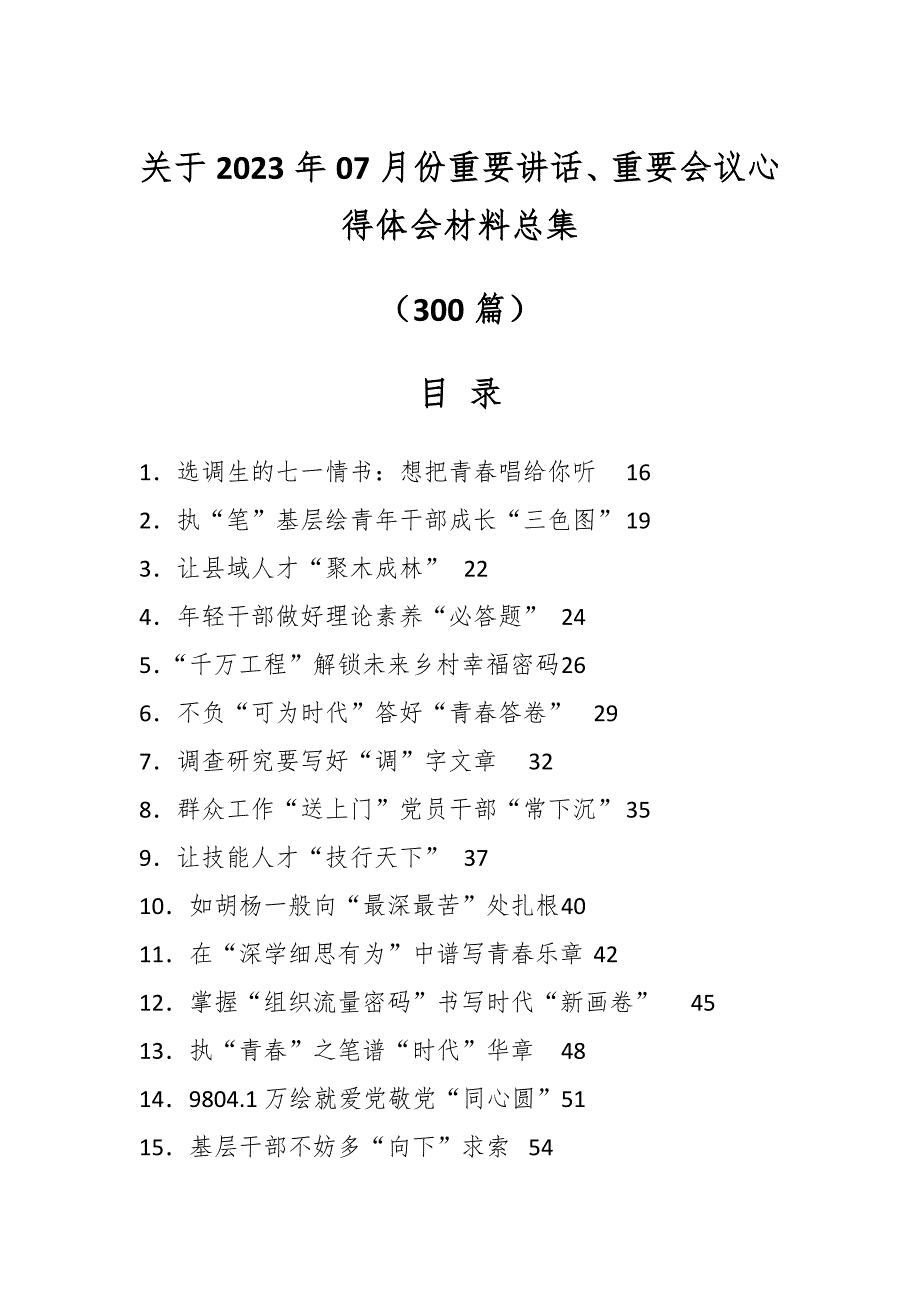 关于2023年07月份重要讲话、重要会议心得体会材料总集

（300篇）

目 录

1．选调生的七一情书：想把青春唱给你听 16

2．执“笔”基层绘青年干部成长“三色图”19

3．让县域人才“聚木成林” 22

4．年轻干部做好理论素养“必答题” 24

5．“千万工程”解锁未来乡村幸福密码26

6．不负“可为时代”答好“青春答卷” 29

7．调查研究要写好“调”字文章 32

8．群众工作“送上门”党员干部“常下沉”35

9．让技能人才“技行天下” 37

10．如胡杨一般向“最深最苦”处扎根40

11．在“深学细思有为”中谱写青春乐章 42

12．掌握“组织流量密码”书写时代“新画卷” 45

13．执“青春”之笔谱“时代”华章 48

14．9804.1万绘就爱党敬党“同心圆”51

15．基层干部不妨多“向下”求索 54